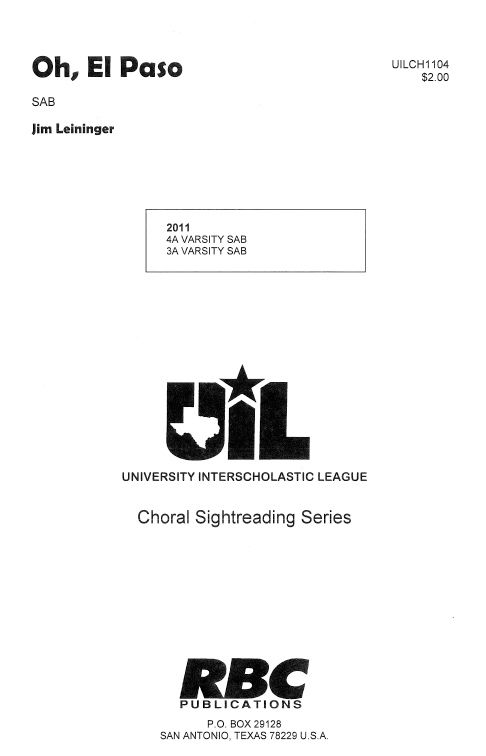 Oh, El Paso

UILCH1104
$2.00

SAB

Jim Leininger

2011
4A VARSITY SAB
3A VARSITY SAB

UIL

UNIVERSITY INTERSCHOLASTIC LEAGUE

Choral Sightreading Series

RBC
PUBLICATIONS

P.O. BOX 29128
SAN ANTONIO, TEXAS 78229 U.S.A.